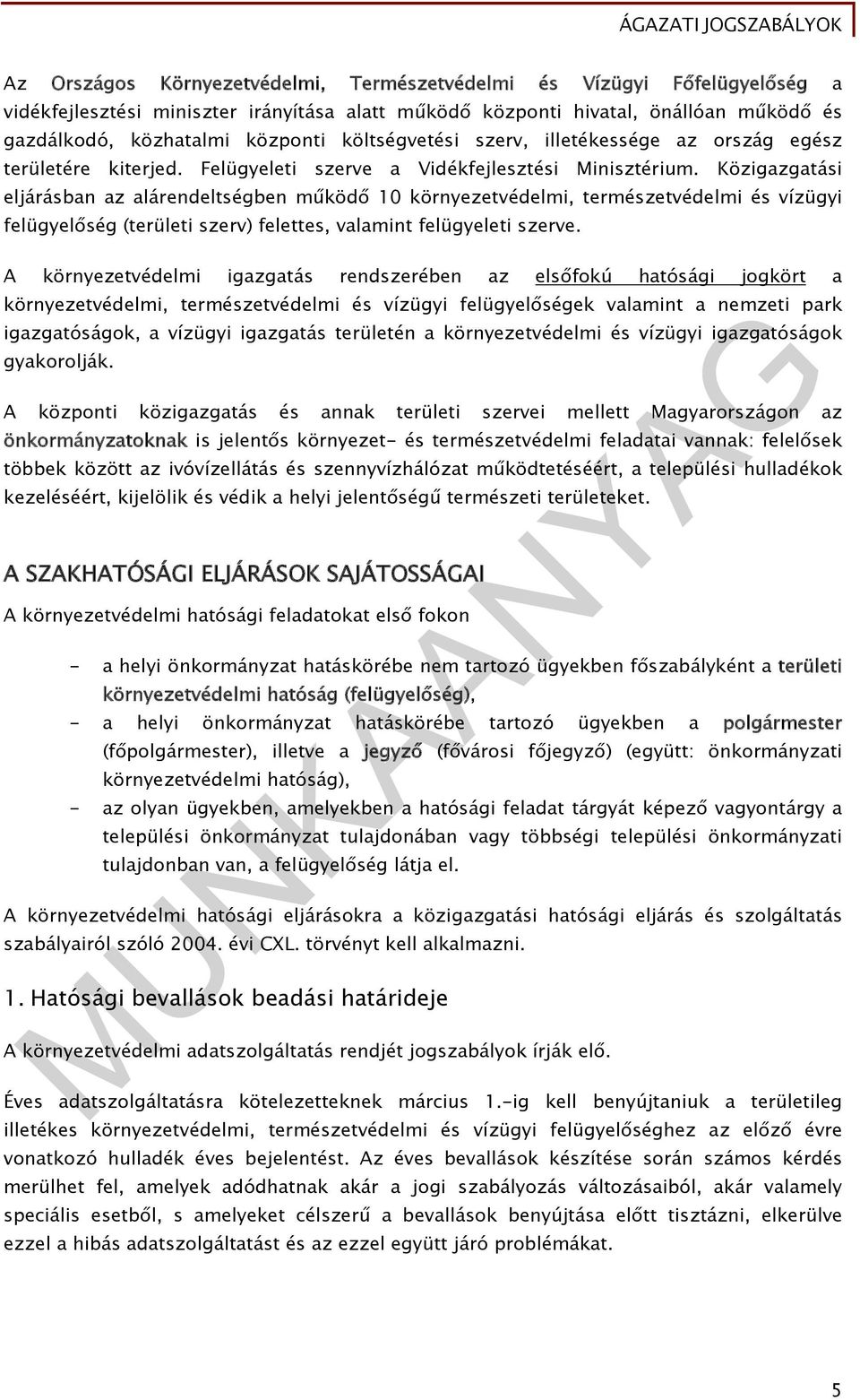 ÁGAZATI JOGSZABÁLYOK

Az Országos Környezetvédelmi, Természetvédelmi és Vízügyi Főfelügyelőség a vidékfejlesztési miniszter irányítása alatt működő központi hivatal, önállóan működő és gazdálkodó, közhatalmi központi költségvetési szerv, illetékessége az ország egész területére kiterjed. Felügyeleti szerve a Vidékfejlesztési Minisztérium. Közigazgatási eljárásban az alárendeltségben működő 10 környezetvédelmi, természetvédelmi és vízügyi felügyelőség (területi szerv) felettes, valamint felügyeleti szerve.

A környezetvédelmi igazgatás rendszerében az elsőfokú hatósági jogkört a környezetvédelmi, természetvédelmi és vízügyi felügyelőségek valamint a nemzeti park igazgatóságok, a vízügyi igazgatás területén a környezetvédelmi és vízügyi igazgatóságok gyakorolják.

A központi közigazgatás és annak területi szervei mellett Magyarországon az önkormányzatoknak is jelentős környezet- és természetvédelmi feladatai vannak: felelősek többek között az ivóvízellátás és szennyvízhálózat működtetéséért, a települési hulladékok kezeléséért, kijelölik és védik a helyi jelentőségű természeti területeket.

A SZAKHATÓSÁGI ELJÁRÁSOK SAJÁTOSSÁGAI

A környezetvédelmi hatósági feladatokat első fokon

- a helyi önkormányzat hatáskörébe nem tartozó ügyekben főszabályként a területi környezetvédelmi hatóság (felügyelőség),
- a helyi önkormányzat hatáskörébe tartozó ügyekben a polgármester (főpolgármester), illetve a jegyző (fővárosi főjegyző) (együtt: önkormányzati környezetvédelmi hatóság),
- az olyan ügyekben, amelyekben a hatósági feladat tárgyát képező vagyontárgy a települési önkormányzat tulajdonában vagy többségi települési önkormányzati tulajdonban van, a felügyelőség látja el.

A környezetvédelmi hatósági eljárásokra a közigazgatási hatósági eljárás és szolgáltatás szabályairól szóló 2004. évi CXL. törvényt kell alkalmazni.

1. Hatósági bevallások beadási határideje

A környezetvédelmi adatszolgáltatás rendjét jogszabályok írják elő.

Éves adatszolgáltatásra kötelezetteknek március 1.-ig kell benyújtaniuk a területileg illetékes környezetvédelmi, természetvédelmi és vízügyi felügyelőséghez az előző évre vonatkozó hulladék éves bejelentést. Az éves bevallások készítése során számos kérdés merülhet fel, amelyek adódhatnak akár a jogi szabályozás változásaiból, akár valamely speciális esetből, s amelyeket célszerű a bevallások benyújtása előtt tisztázni, elkerülve ezzel a hibás adatszolgáltatást és az ezzel együtt járó problémákat.

MUNKAANYAG

5